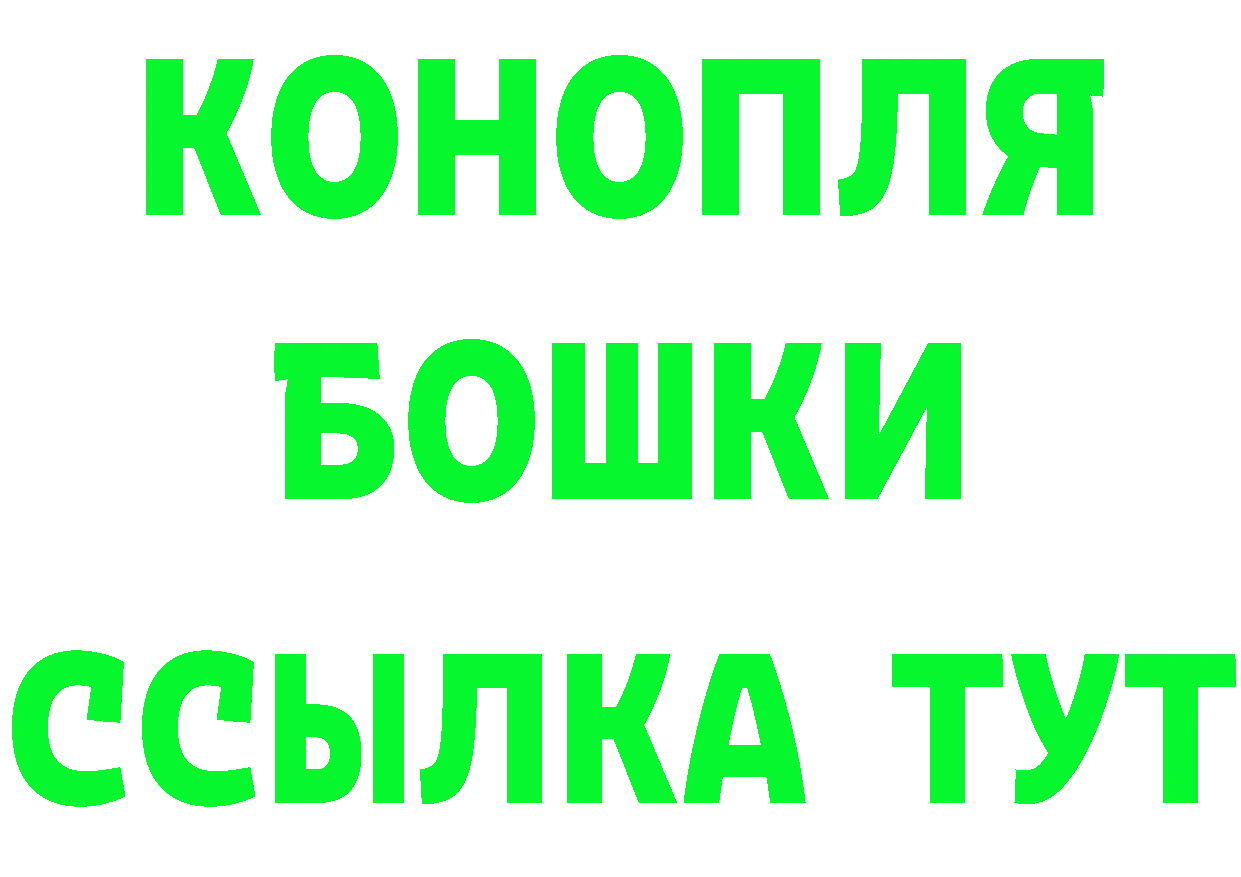 КОНОПЛЯ

БОШКИ

ССЫЛКА ТУТ